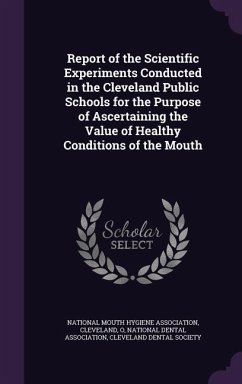 Report of the Scientific Experiments Conducted in the Cleveland Public Schools for the Purpose of Ascertaining the Value of Healthy Conditions of the Mouth

Scholar SELECT

NATIONAL MOUTH HYGIENE ASSOCIATION, CLEVELAND, O, NATIONAL DENTAL ASSOCIATION, CLEVELAND DENTAL SOCIETY